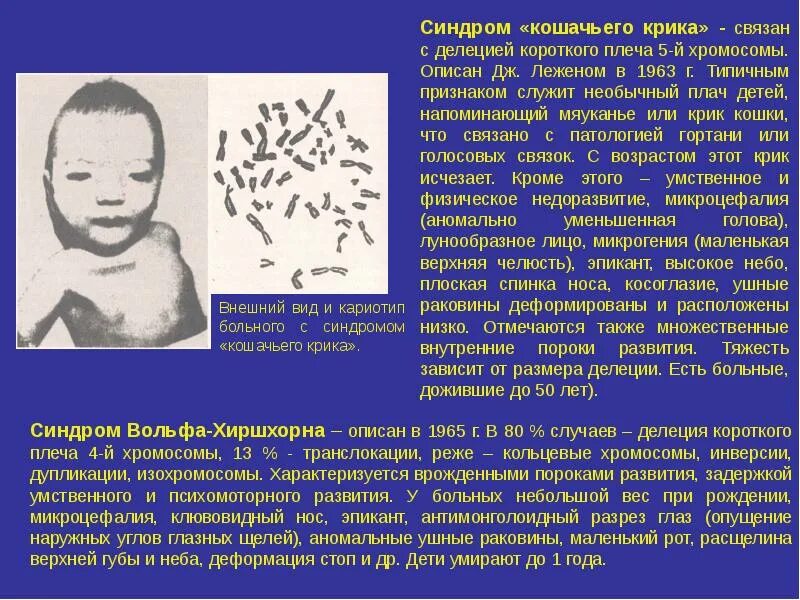 Синдром «кошачьего крика» - связан с делецией короткого плеча 5-й хромосомы. Описан Дж. Леженом в 1963 г. Типичным признаком служит необычный плач детей, напоминающий мяуканье или крик кошки, что связано с патологией гортани или голосовых связок. С возрастом этот крик исчезает. Кроме этого – умственное и физическое недоразвитие, микроцефалия (аномально уменьшенная голова), лунообразное лицо, микрогения (маленькая верхняя челюсть), эпикант, высокое небо, плоская спинка носа, косоглазие, ушные раковины деформированы и расположены низко. Отмечаются также множественные внутренние пороки развития. Тяжесть зависит от размера делеции. Есть больные, дожившие до 50 лет).

Внешний вид и кариотип больного с синдромом «кошачьего крика».

Синдром Вольфа-Хиршхорна – описан в 1965 г. В 80 % случаев – делеция короткого плеча 4-й хромосомы, 13 % - транслокации, реже – кольцевые хромосомы, инверсии, дупликации, изохромосомы. Характеризуется врожденными пороками развития, задержкой умственного и психомоторного развития. У больных небольшой вес при рождении, микроцефалия, клювовидный нос, эпикант, антимонголоидный разрез глаз (опущение наружных углов глазных щелей), аномальные ушные раковины, маленький рот, расщелина верхней губы и неба, деформация стоп и др. Дети умирают до 1 года.